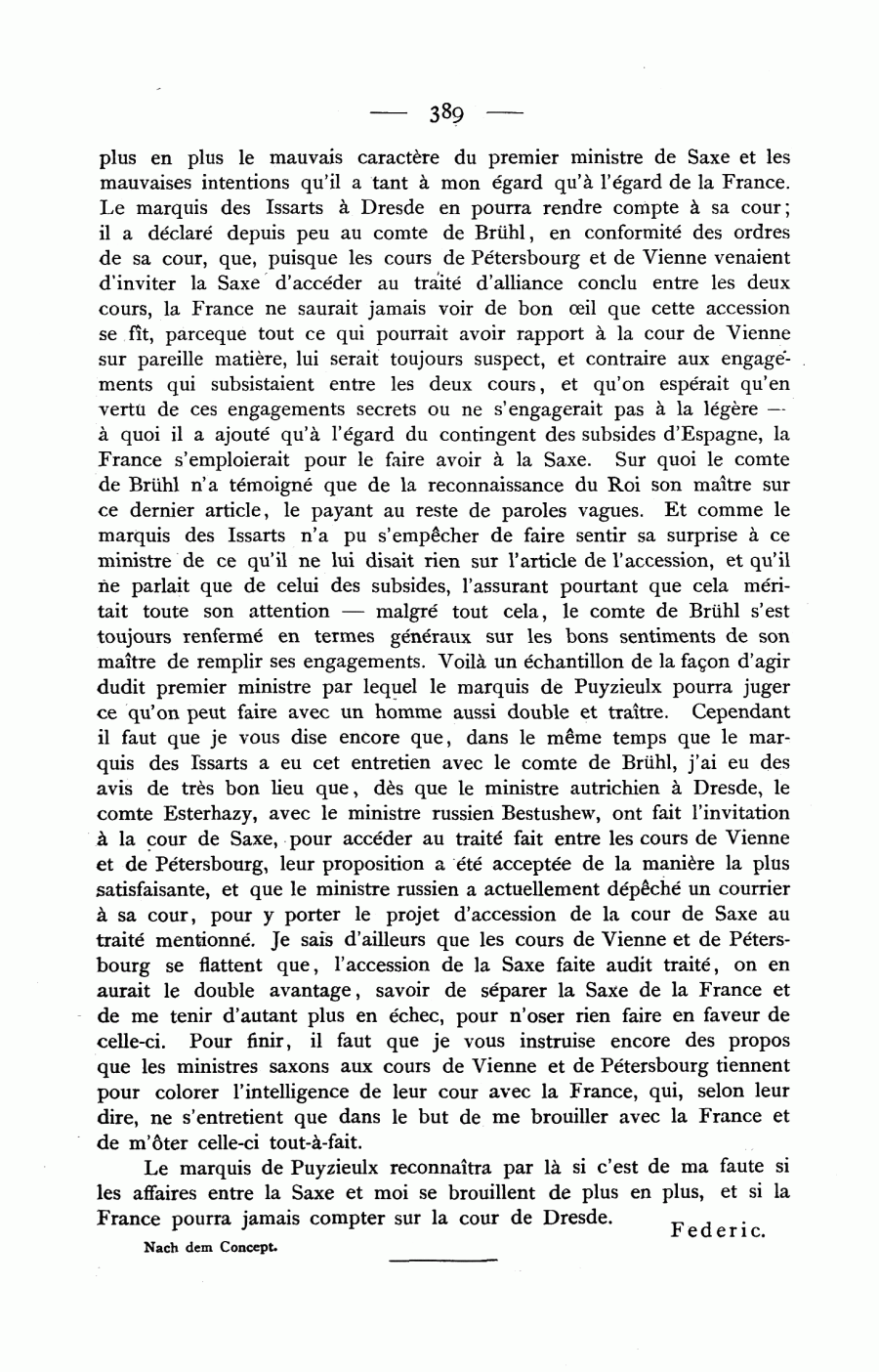 — 389 —

plus en plus le mauvais caractère du premier ministre de Saxe et les mauvaises intentions qu'il a tant à mon égard qu'à l'égard de la France. Le marquis des Issarts à Dresde en pourra rendre compte à sa cour; il a déclaré depuis peu au comte de Brühl, en conformité des ordres de sa cour, que, puisque les cours de Pétersbourg et de Vienne venaient d'inviter la Saxe d'accéder au traité d'alliance conclu entre les deux cours, la France ne saurait jamais voir de bon œil que cette accession se fît, parceque tout ce qui pourrait avoir rapport à la cour de Vienne sur pareille matière, lui serait toujours suspect, et contraire aux engagements qui subsistaient entre les deux cours, et qu'on espérait qu'en vertu de ces engagements secrets ou ne s'engagerait pas à la légère — à quoi il a ajouté qu'à l'égard du contingent des subsides d'Espagne, la France s'emploierait pour le faire avoir à la Saxe. Sur quoi le comte de Brühl n'a témoigné que de la reconnaissance du Roi son maître sur ce dernier article, le payant au reste de paroles vagues. Et comme le marquis des Issarts n'a pu s'empêcher de faire sentir sa surprise à ce ministre de ce qu'il ne lui disait rien sur l'article de l'accession, et qu'il ne parlait que de celui des subsides, l'assurant pourtant que cela méritait toute son attention — malgré tout cela, le comte de Brühl s'est toujours renfermé en termes généraux sur les bons sentiments de son maître de remplir ses engagements. Voilà un échantillon de la façon d'agir dudit premier ministre par lequel le marquis de Puyzieulx pourra juger ce qu'on peut faire avec un homme aussi double et traître. Cependant il faut que je vous dise encore que, dans le même temps que le marquis des Issarts a eu cet entretien avec le comte de Brühl, j'ai eu des avis de très bon lieu que, dès que le ministre autrichien à Dresde, le comte Esterhazy, avec le ministre russien Bestushew, ont fait l'invitation à la cour de Saxe, pour accéder au traité fait entre les cours de Vienne et de Pétersbourg, leur proposition a été acceptée de la manière la plus satisfaisante, et que le ministre russien a actuellement dépêché un courrier à sa cour, pour y porter le projet d'accession de la cour de Saxe au traité mentionné. Je sais d'ailleurs que les cours de Vienne et de Pétersbourg se flattent que, l'accession de la Saxe faite audit traité, on en aurait le double avantage, savoir de séparer la Saxe de la France et de me tenir d'autant plus en échec, pour n'oser rien faire en faveur de celle-ci. Pour finir, il faut que je vous instruise encore des propos que les ministres saxons aux cours de Vienne et de Pétersbourg tiennent pour colorer l'intelligence de leur cour avec la France, qui, selon leur dire, ne s'entretient que dans le but de me brouiller avec la France et de m'ôter celle-ci tout-à-fait.

Le marquis de Puyzieulx reconnaîtra par là si c'est de ma faute si les affaires entre la Saxe et moi se brouillent de plus en plus, et si la France pourra jamais compter sur la cour de Dresde.

Federic.

Nach dem Concept.